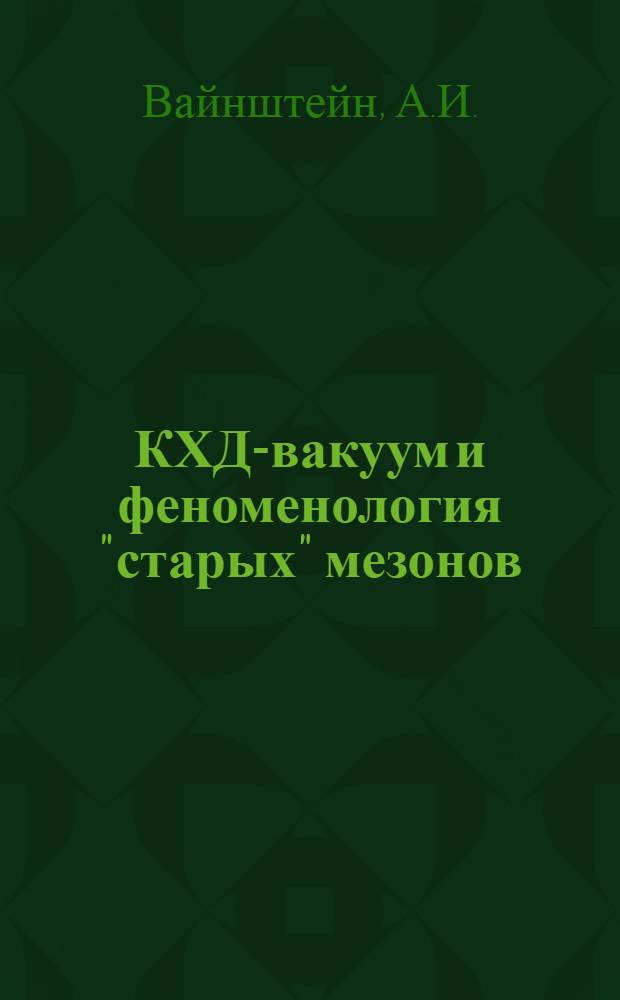 Вайнштейн, А.И.

КХД-вакуум и феноменология "старых" мезонов